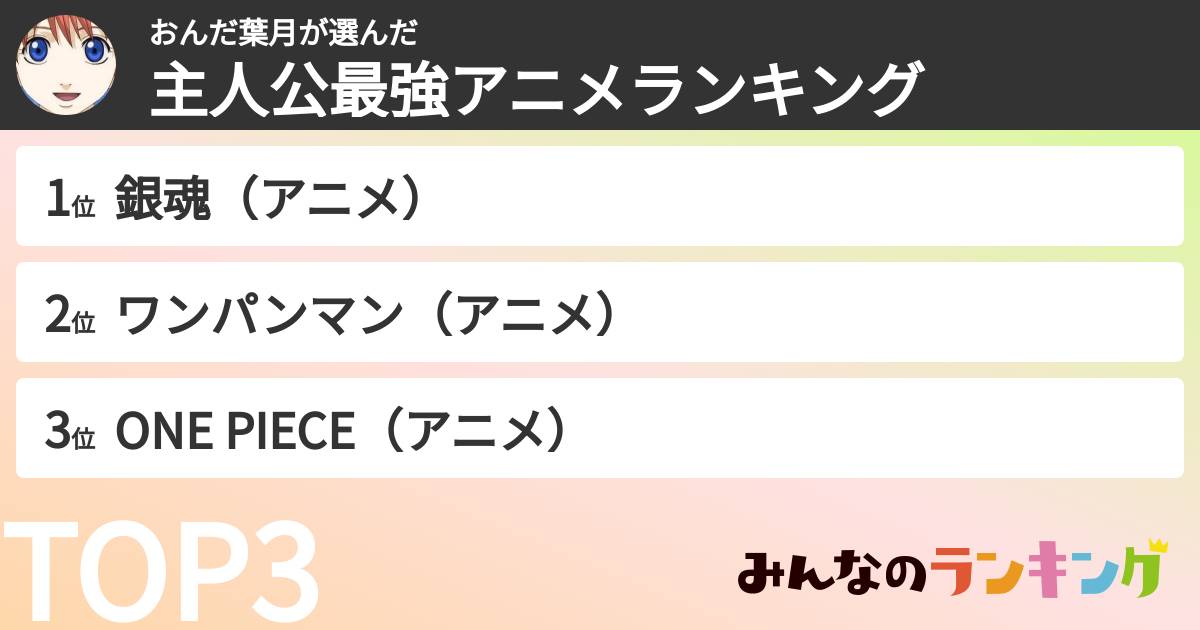 おんだ葉月が選んだ
主人公最強アニメランキング

1位 銀魂（アニメ）

2位 ワンパンマン（アニメ）

3位 ONE PIECE（アニメ）

TOP3

みんなのランキング